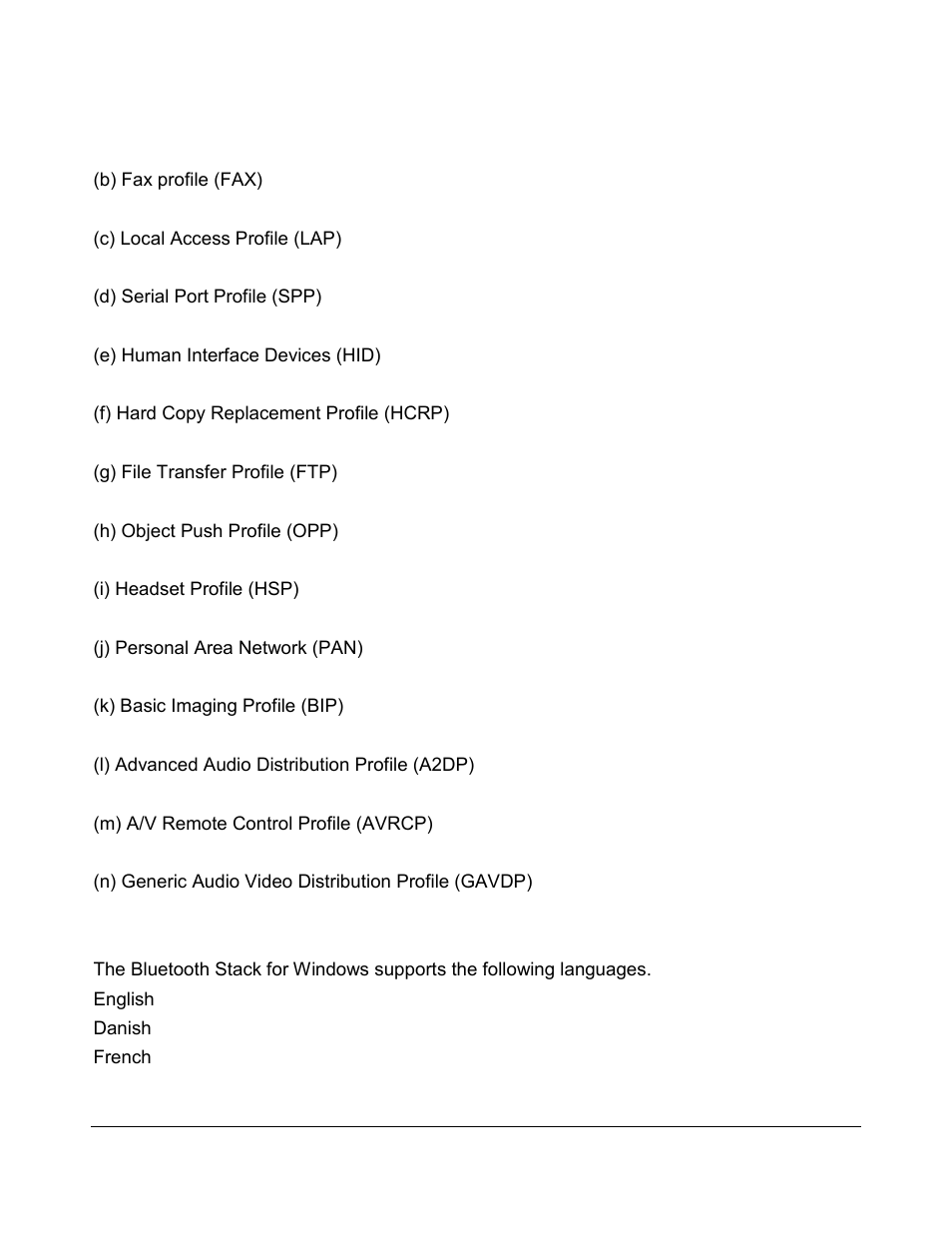 (b) Fax profile (FAX)

(c) Local Access Profile (LAP)

(d) Serial Port Profile (SPP)

(e) Human Interface Devices (HID)

(f) Hard Copy Replacement Profile (HCRP)

(g) File Transfer Profile (FTP)

(h) Object Push Profile (OPP)

(i) Headset Profile (HSP)

(j) Personal Area Network (PAN)

(k) Basic Imaging Profile (BIP)

(l) Advanced Audio Distribution Profile (A2DP)

(m) A/V Remote Control Profile (AVRCP)

(n) Generic Audio Video Distribution Profile (GAVDP)

The Bluetooth Stack for Windows supports the following languages.
English
Danish
French